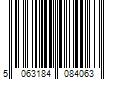 5 063184 084063